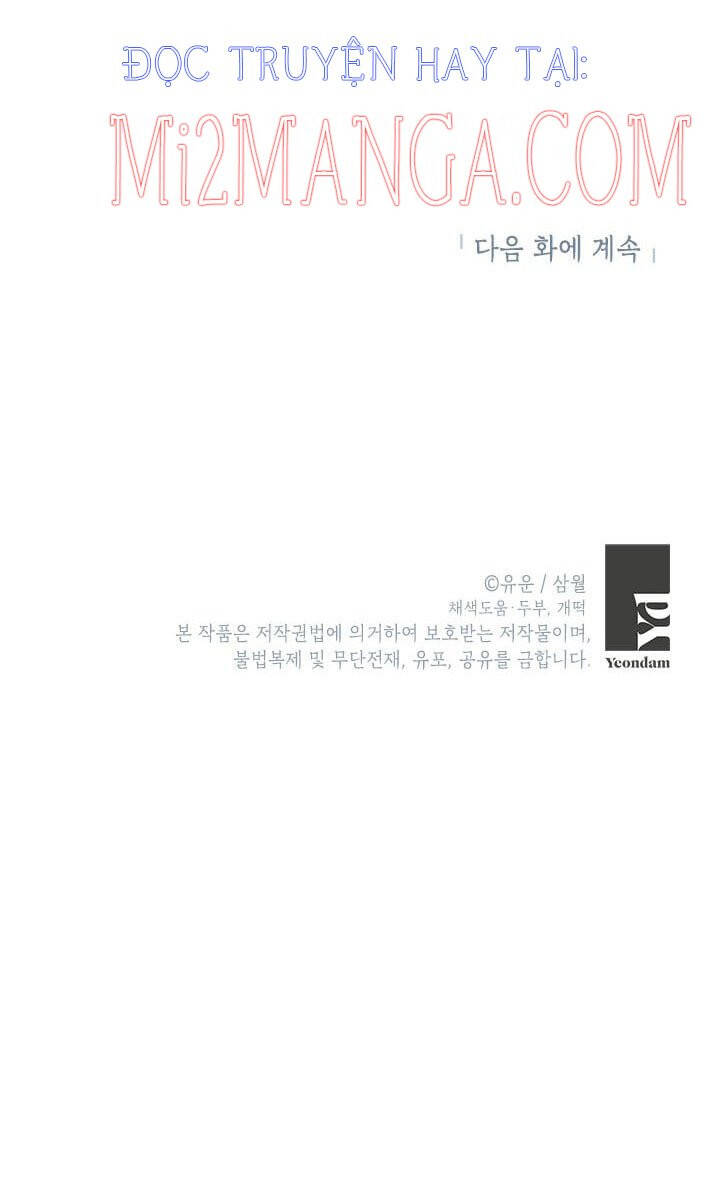 ĐỌC TRUYỆN HAY TẠI:
Mi2MANGA.COM

다음 화에 계속

©유운 / 삼월
채색도움·두부, 개떡
본 작품은 저작권법에 의거하여 보호받는 저작물이며,
불법복제 및 무단전재, 유포, 공유를 금합니다.

Yeondam